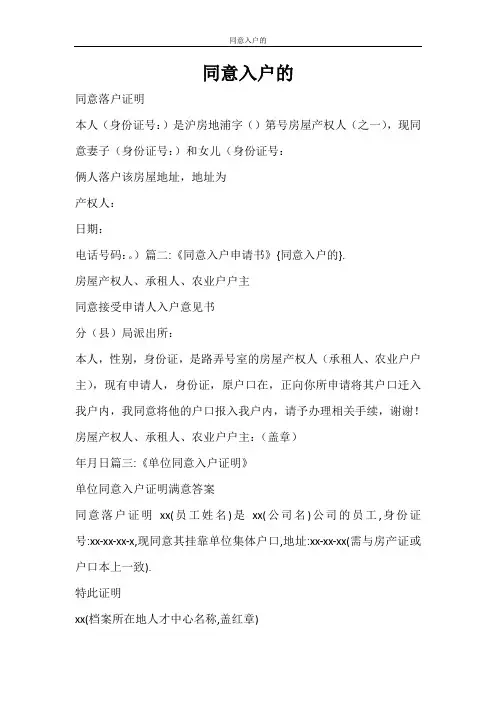 同意入户的

同意入户的

同意落户证明

本人（身份证号：）是沪房地浦字（）第号房屋产权人（之一），现同意妻子（身份证号：）和女儿（身份证号：

俩人落户该房屋地址，地址为

产权人：

日期：

电话号码：。）篇二:《同意入户申请书》{同意入户的}.

房屋产权人、承租人、农业户户主

同意接受申请人入户意见书

分（县）局派出所：

本人，性别，身份证，是路弄号室的房屋产权人（承租人、农业户户主），现有申请人，身份证，原户口在，正向你所申请将其户口迁入我户内，我同意将他的户口报入我户内，请予办理相关手续，谢谢！

房屋产权人、承租人、农业户户主：（盖章）

年月日篇三:《单位同意入户证明》

单位同意入户证明满意答案

同意落户证明 xx(员工姓名)是 xx(公司名)公司的员工,身份证号:xx-xx-xx-x,现同意其挂靠单位集体户口,地址:xx-xx-xx(需与房产证或户口本上一致).

特此证明

xx(档案所在地人才中心名称,盖红章)